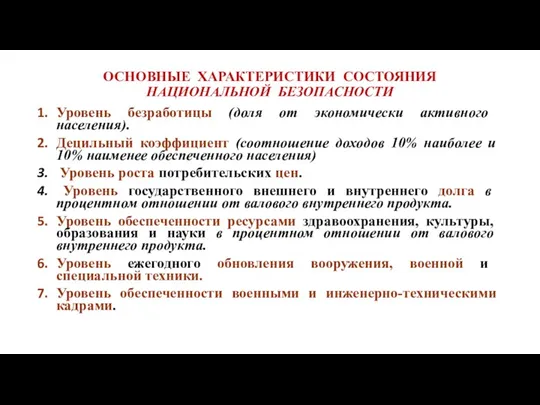 ОСНОВНЫЕ ХАРАКТЕРИСТИКИ СОСТОЯНИЯ НАЦИОНАЛЬНОЙ БЕЗОПАСНОСТИ

1. Уровень безработицы (доля от экономически активного населения).

2. Децильный коэффициент (соотношение доходов 10% наиболее и 10% наименее обеспеченного населения)

3. Уровень роста потребительских цен.

4. Уровень государственного внешнего и внутреннего долга в процентном отношении от валового внутреннего продукта.

5. Уровень обеспеченности ресурсами здравоохранения, культуры, образования и науки в процентном отношении от валового внутреннего продукта.

6. Уровень ежегодного обновления вооружения, военной и специальной техники.

7. Уровень обеспеченности военными и инженерно-техническими кадрами.